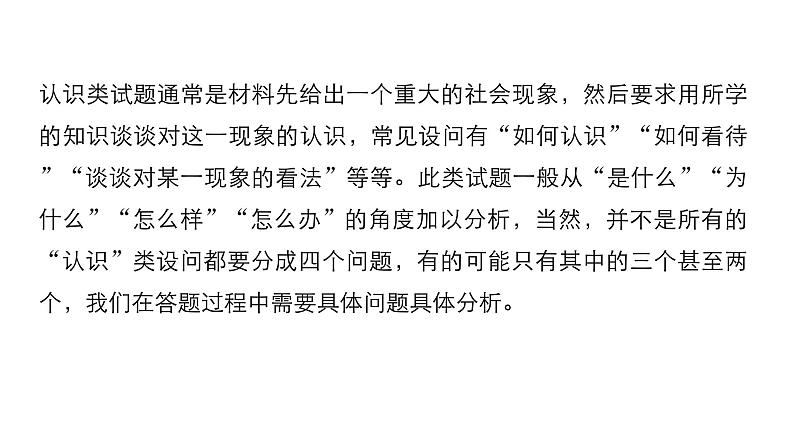 认识类试题通常是材料先给出一个重大的社会现象，然后要求用所学的知识谈谈对这一现象的认识，常见设问有“如何认识”“如何看待”“谈谈对某一现象的看法”等等。此类试题一般从“是什么”“为什么”“怎么样”“怎么办”的角度加以分析，当然，并不是所有的“认识”类设问都要分成四个问题，有的可能只有其中的三个甚至两个，我们在答题过程中需要具体问题具体分析。